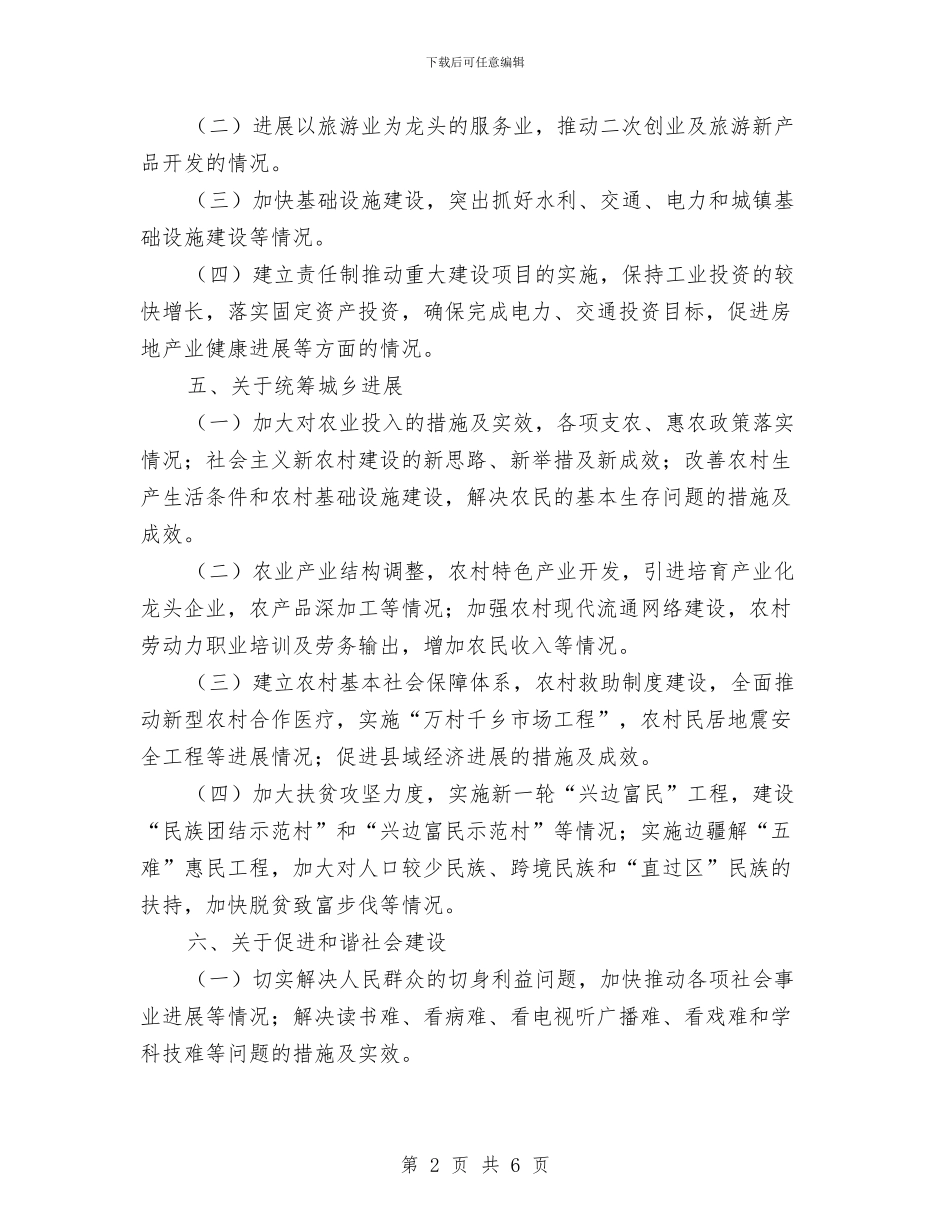 下载后可任意编辑

（二）进展以旅游业为龙头的服务业，推动二次创业及旅游新产品开发的情况。

（三）加快基础设施建设，突出抓好水利、交通、电力和城镇基础设施建设等情况。

（四）建立责任制推动重大建设项目的实施，保持工业投资的较快增长，落实固定资产投资，确保完成电力、交通投资目标，促进房地产业健康进展等方面的情况。

五、关于统筹城乡进展

（一）加大对农业投入的措施及实效，各项支农、惠农政策落实情况；社会主义新农村建设的新思路、新举措及新成效；改善农村生产生活条件和农村基础设施建设，解决农民的基本生存问题的措施及成效。

（二）农业产业结构调整，农村特色产业开发，引进培育产业化龙头企业，农产品深加工等情况；加强农村现代流通网络建设，农村劳动力职业培训及劳务输出，增加农民收入等情况。

（三）建立农村基本社会保障体系，农村救助制度建设，全面推动新型农村合作医疗，实施“万村千乡市场工程”，农村民居地震安全工程等进展情况；促进县域经济进展的措施及成效。

（四）加大扶贫攻坚力度，实施新一轮“兴边富民”工程，建设“民族团结示范村”和“兴边富民示范村”等情况；实施边疆解“五难”惠民工程，加大对人口较少民族、跨境民族和“直过区”民族的扶持，加快脱贫致富步伐等情况。

六、关于促进和谐社会建设

（一）切实解决人民群众的切身利益问题，加快推动各项社会事业进展等情况；解决读书难、看病难、看电视听广播难、看戏难和学科技难等问题的措施及实效。

第 2 页 共 6 页